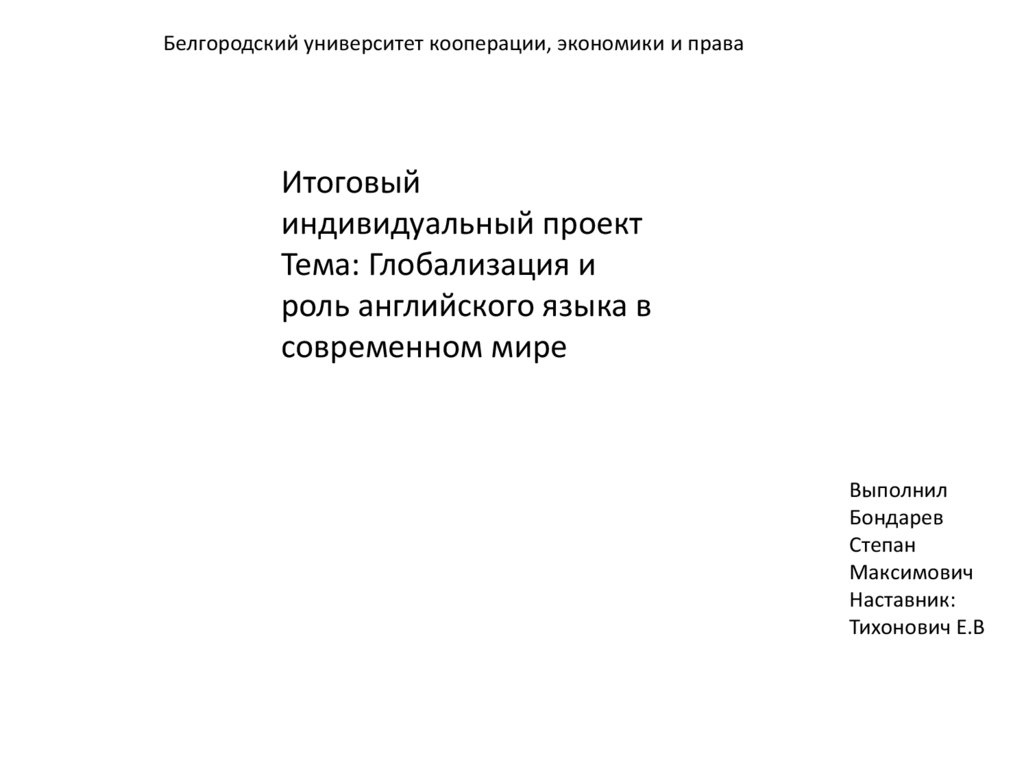 Белгородский университет кооперации, экономики и права

Итоговый индивидуальный проект
Тема: Глобализация и роль английского языка в современном мире

Выполнил
Бондарев
Степан
Максимович
Наставник:
Тихонович Е.В